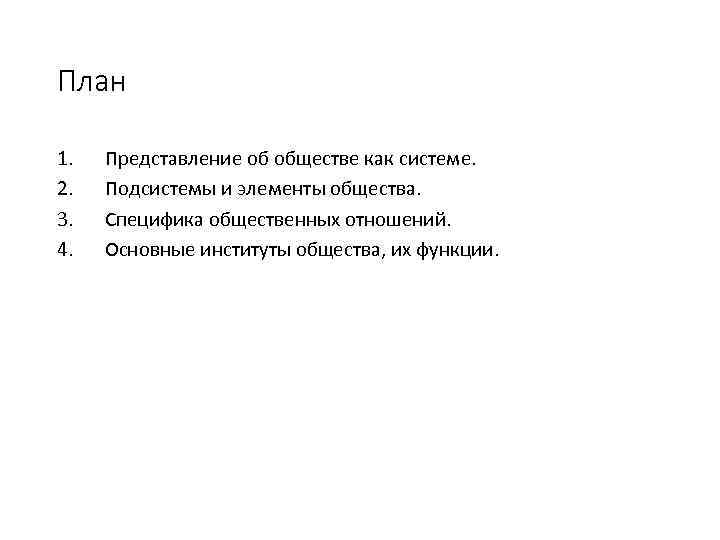 План

1. Представление об обществе как системе.
2. Подсистемы и элементы общества.
3. Специфика общественных отношений.
4. Основные институты общества, их функции.